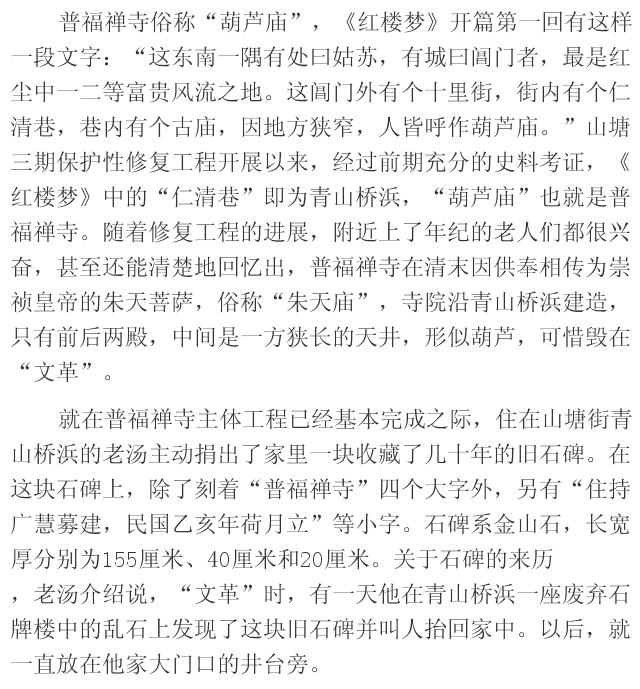 普福禅寺俗称“葫芦庙”，《红楼梦》开篇第一回有这样一段文字：“这东南一隅有处曰姑苏，有城曰阊门者，最是红尘中一二等富贵风流之地。这阊门外有个十里街，街内有个仁清巷，巷内有个古庙，因地方狭窄，人皆呼作葫芦庙。”山塘三期保护性修复工程开展以来，经过前期充分的史料考证，《红楼梦》中的“仁清巷”即为青山桥浜，“葫芦庙”也就是普福禅寺。随着修复工程的进展，附近上了年纪的老人们都很兴奋，甚至还能清楚地回忆出，普福禅寺在清末因供奉相传为崇祯皇帝的朱天菩萨，俗称“朱天庙”，寺院沿青山桥浜建造，只有前后两殿，中间是一方狭长的天井，形似葫芦，可惜毁在“文革”。

就在普福禅寺主体工程已经基本完成之际，住在山塘街青山桥浜的老汤主动捐出了家里一块收藏了几十年的旧石碑。在这块石碑上，除了刻着“普福禅寺”四个大字外，另有“住持广慧募建，民国乙亥年荷月立”等小字。石碑系金山石，长宽厚分别为155厘米、40厘米和20厘米。关于石碑的来历，老汤介绍说，“文革”时，有一天他在青山桥浜一座废弃石牌楼中的乱石上发现了这块旧石碑并叫人抬回家中。以后，就一直放在他家大门口的井台旁。